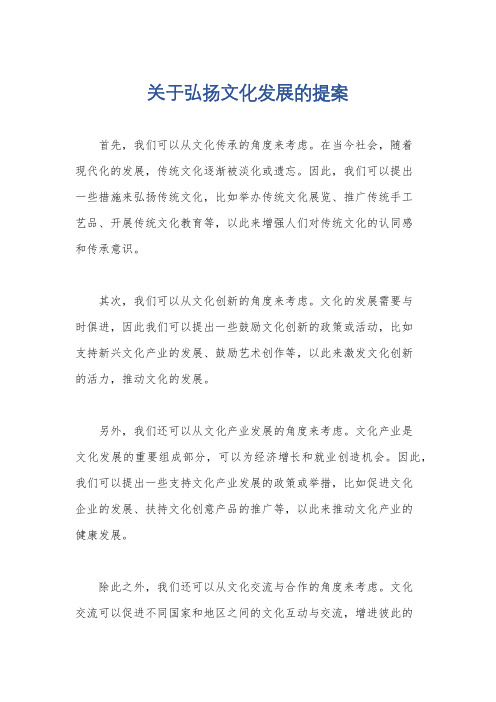 关于弘扬文化发展的提案

首先，我们可以从文化传承的角度来考虑。在当今社会，随着现代化的发展，传统文化逐渐被淡化或遗忘。因此，我们可以提出一些措施来弘扬传统文化，比如举办传统文化展览、推广传统手工艺品、开展传统文化教育等，以此来增强人们对传统文化的认同感和传承意识。

其次，我们可以从文化创新的角度来考虑。文化的发展需要与时俱进，因此我们可以提出一些鼓励文化创新的政策或活动，比如支持新兴文化产业的发展、鼓励艺术创作等，以此来激发文化创新的活力，推动文化的发展。

另外，我们还可以从文化产业发展的角度来考虑。文化产业是文化发展的重要组成部分，可以为经济增长和就业创造机会。因此，我们可以提出一些支持文化产业发展的政策或举措，比如促进文化企业的发展、扶持文化创意产品的推广等，以此来推动文化产业的健康发展。

除此之外，我们还可以从文化交流与合作的角度来考虑。文化交流可以促进不同国家和地区之间的文化互动与交流，增进彼此的